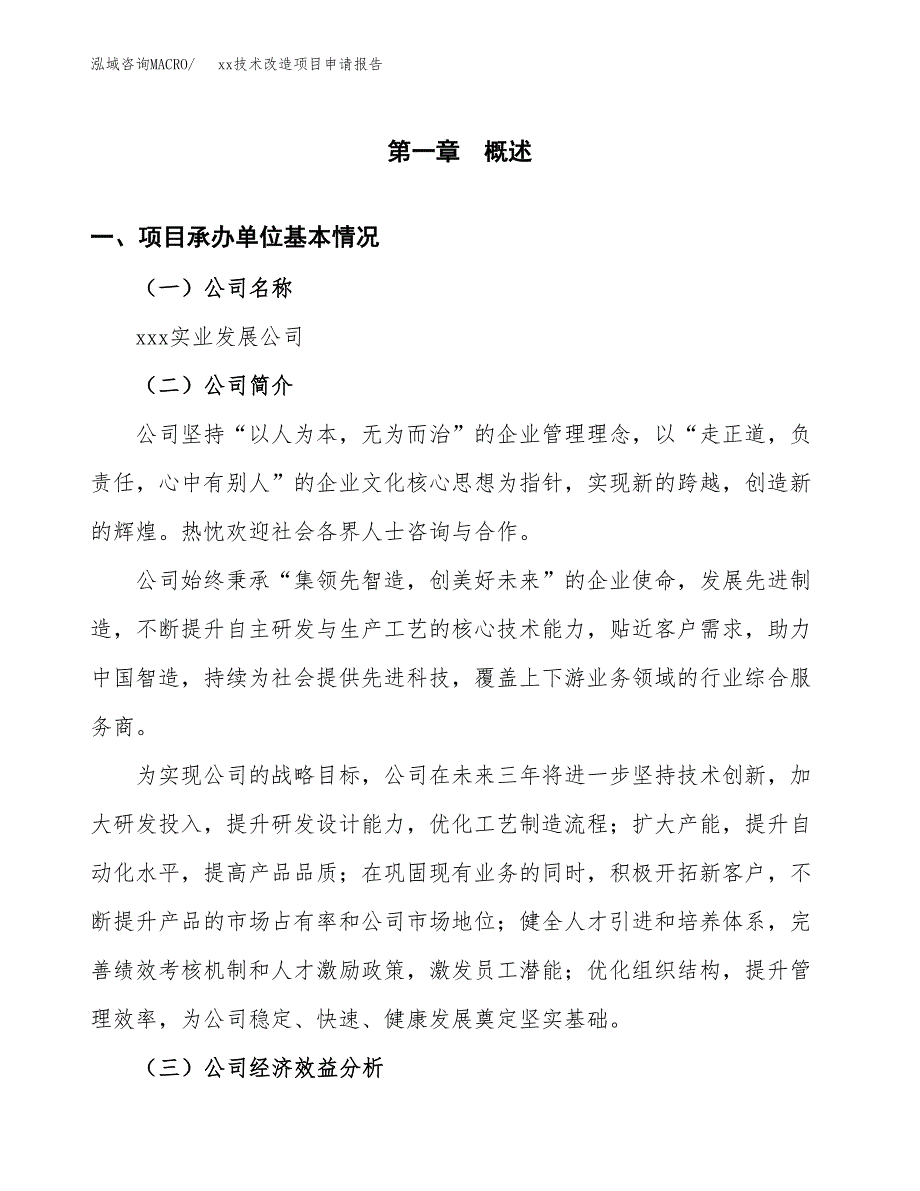 泓域咨询MACRO/ xx技术改造项目申请报告

第一章 概述

一、项目承办单位基本情况

（一）公司名称

xxx实业发展公司

（二）公司简介

公司坚持“以人为本，无为而治”的企业管理理念，以“走正道，负责任，心中有别人”的企业文化核心思想为指针，实现新的跨越，创造新的辉煌。热忱欢迎社会各界人士咨询与合作。

公司始终秉承“集领先智造，创美好未来”的企业使命，发展先进制造，不断提升自主研发与生产工艺的核心技术能力，贴近客户需求，助力中国智造，持续为社会提供先进科技，覆盖上下游业务领域的行业综合服务商。

为实现公司的战略目标，公司在未来三年将进一步坚持技术创新，加大研发投入，提升研发设计能力，优化工艺制造流程；扩大产能，提升自动化水平，提高产品品质；在巩固现有业务的同时，积极开拓新客户，不断提升产品的市场占有率和公司市场地位；健全人才引进和培养体系，完善绩效考核机制和人才激励政策，激发员工潜能；优化组织结构，提升管理效率，为公司稳定、快速、健康发展奠定坚实基础。

（三）公司经济效益分析